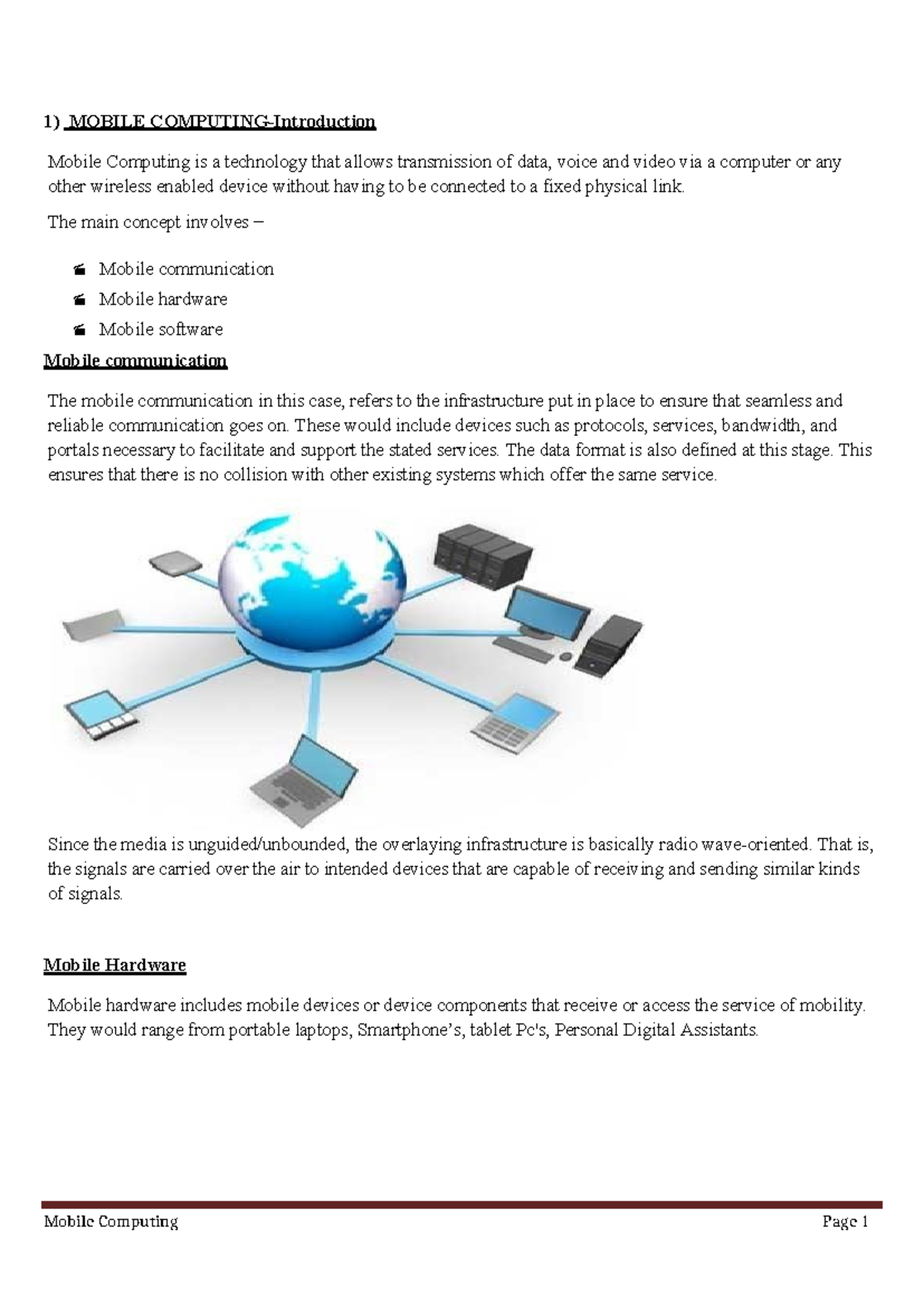 1) MOBILE COMPUTING-Introduction

Mobile Computing is a technology that allows transmission of data, voice and video via a computer or any other wireless enabled device without having to be connected to a fixed physical link.

The main concept involves –

• Mobile communication
• Mobile hardware
• Mobile software

Mobile communication

The mobile communication in this case, refers to the infrastructure put in place to ensure that seamless and reliable communication goes on. These would include devices such as protocols, services, bandwidth, and portals necessary to facilitate and support the stated services. The data format is also defined at this stage. This ensures that there is no collision with other existing systems which offer the same service.

Since the media is unguided/unbounded, the overlaying infrastructure is basically radio wave-oriented. That is, the signals are carried over the air to intended devices that are capable of receiving and sending similar kinds of signals.

Mobile Hardware

Mobile hardware includes mobile devices or device components that receive or access the service of mobility. They would range from portable laptops, Smartphone's, tablet Pc's, Personal Digital Assistants.

Mobile Computing Page 1